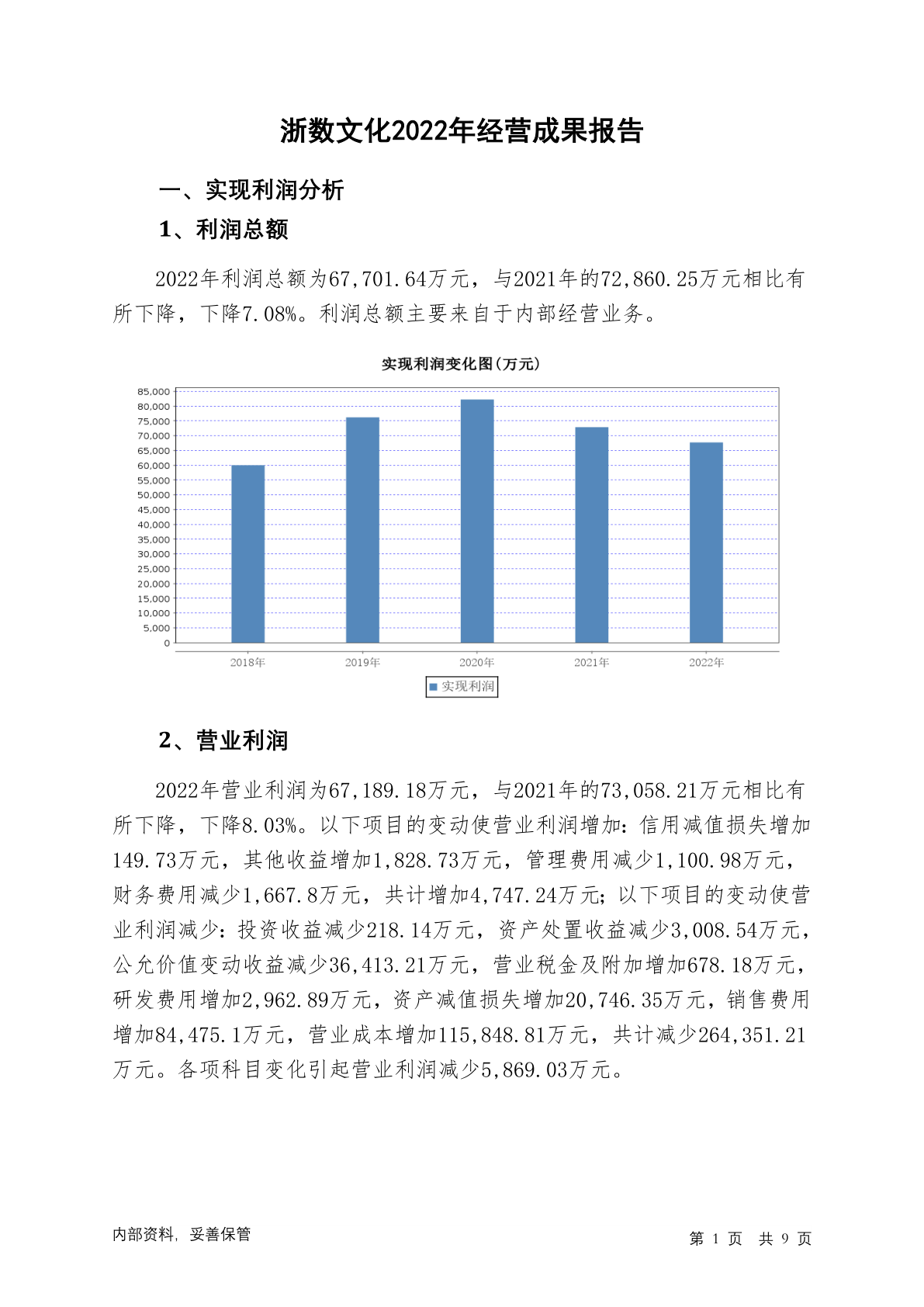 浙数文化2022年经营成果报告

一、实现利润分析

1、利润总额

2022年利润总额为67,701.64万元，与2021年的72,860.25万元相比有所下降，下降7.08%。利润总额主要来自于内部经营业务。

实现利润变化图(万元)

85,000
80,000
75,000
70,000
65,000
60,000
55,000
50,000
45,000
40,000
35,000
30,000
25,000
20,000
15,000
10,000
5,000
0

2018年 2019年 2020年 2021年 2022年

实现利润

2、营业利润

2022年营业利润为67,189.18万元，与2021年的73,058.21万元相比有所下降，下降8.03%。以下项目的变动使营业利润增加：信用减值损失增加149.73万元，其他收益增加1,828.73万元，管理费用减少1,100.98万元，财务费用减少1,667.8万元，共计增加4,747.24万元；以下项目的变动使营业利润减少：投资收益减少218.14万元，资产处置收益减少3,008.54万元，公允价值变动收益减少36,413.21万元，营业税金及附加增加678.18万元，研发费用增加2,962.89万元，资产减值损失增加20,746.35万元，销售费用增加84,475.1万元，营业成本增加115,848.81万元，共计减少264,351.21万元。各项科目变化引起营业利润减少5,869.03万元。

内部资料，妥善保管

第 1 页 共 9 页